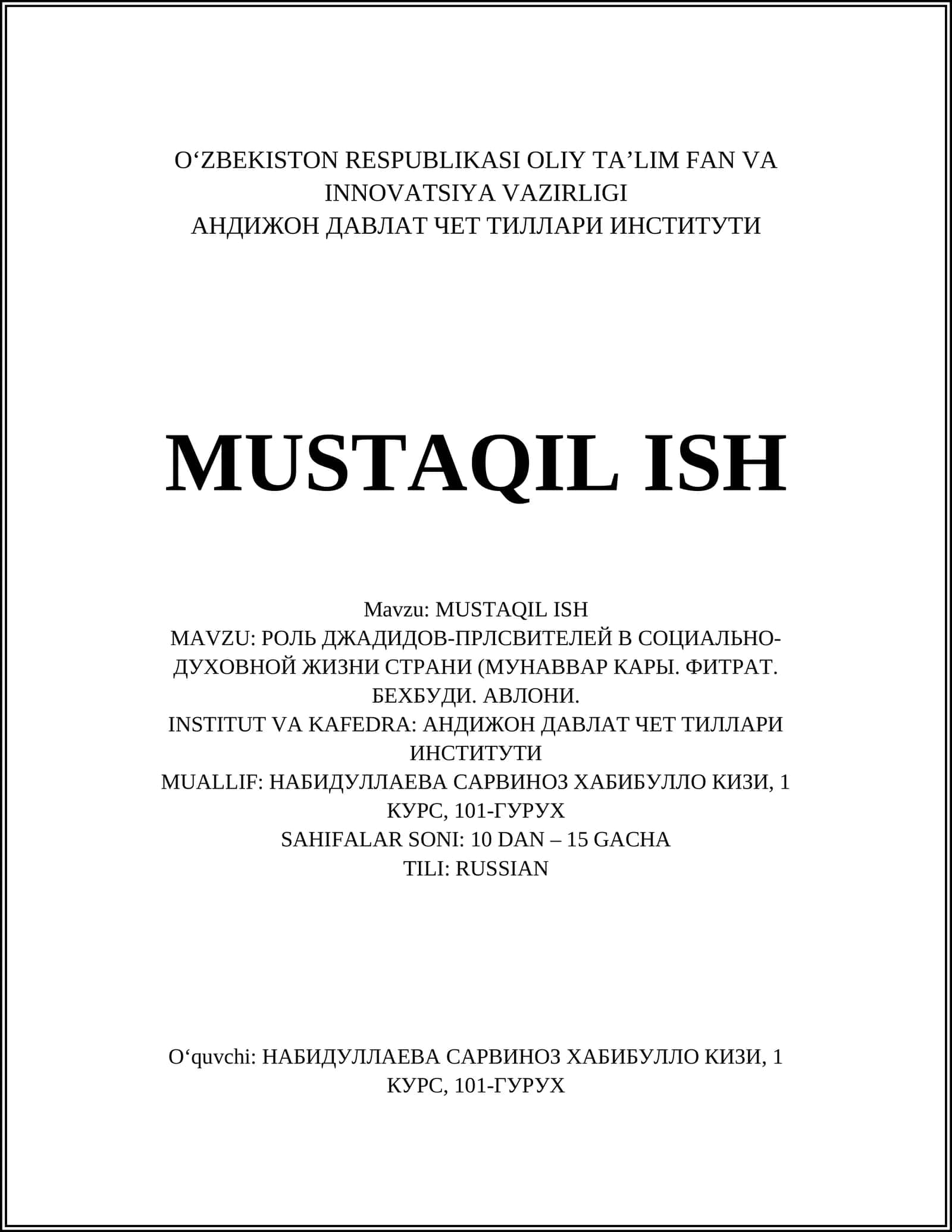 O‘ZBEKISTON RESPUBLIKASI OLIY TA’LIM FAN VA INNOVATSIYA VAZIRLIGI
АНДИЖОН ДАВЛАТ ЧЕТ ТИЛЛАРИ ИНСТИТУТИ

MUSTAQIL ISH

Mavzu: MUSTAQIL ISH
MAVZU: РОЛЬ ДЖАДИДОВ-ПРЛСВИТЕЛЕЙ В СОЦИАЛЬНО-ДУХОВНОЙ ЖИЗНИ СТРАНИ (МУНАВВАР КАРЫ. ФИТРАТ. БЕХБУДИ. АВЛОНИ.
INSTITUT VA KAFEDRA: АНДИЖОН ДАВЛАТ ЧЕТ ТИЛЛАРИ ИНСТИТУТИ
MUALLIF: НАБИДУЛЛАЕВА САРВИНОЗ ХАБИБУЛЛО КИЗИ, 1 КУРС, 101-ГУРУХ
SAHIFALAR SONI: 10 DAN – 15 GACHA
TILI: RUSSIAN

O‘quvchi: НАБИДУЛЛАЕВА САРВИНОЗ ХАБИБУЛЛО КИЗИ, 1 КУРС, 101-ГУРУХ